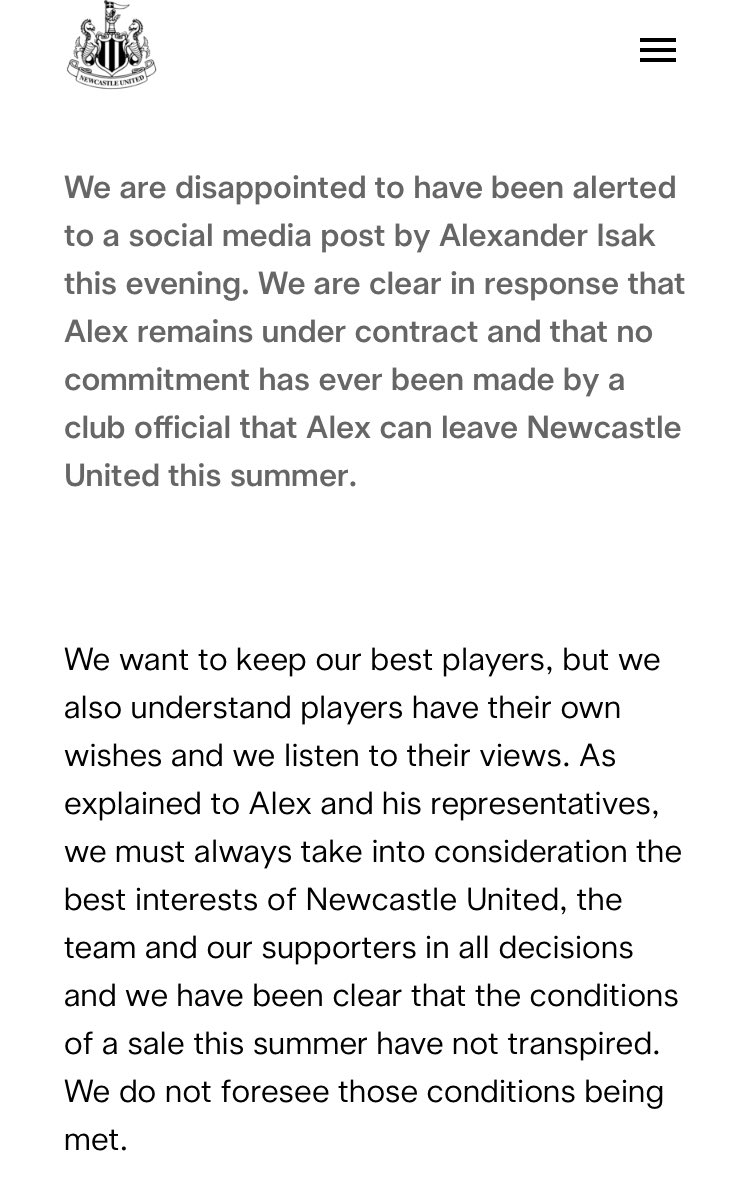 NEWCASTLE UNITED

We are disappointed to have been alerted to a social media post by Alexander Isak this evening. We are clear in response that Alex remains under contract and that no commitment has ever been made by a club official that Alex can leave Newcastle United this summer.

We want to keep our best players, but we also understand players have their own wishes and we listen to their views. As explained to Alex and his representatives, we must always take into consideration the best interests of Newcastle United, the team and our supporters in all decisions and we have been clear that the conditions of a sale this summer have not transpired. We do not foresee those conditions being met.